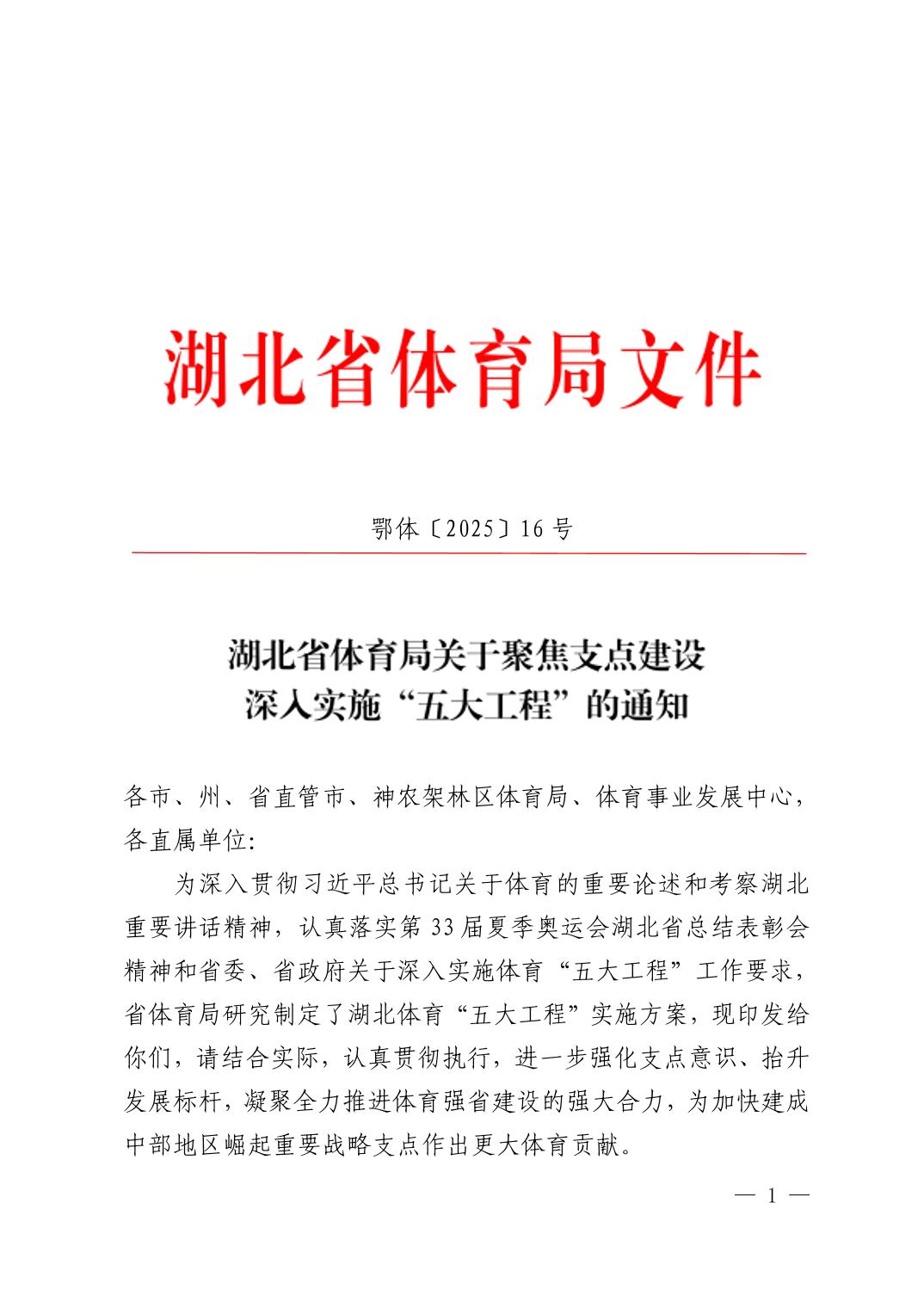 湖北省体育局文件

鄂体〔2025〕16号

湖北省体育局关于聚焦支点建设
深入实施“五大工程”的通知

各市、州、省直管市、神农架林区体育局、体育事业发展中心，各直属单位:

为深入贯彻习近平总书记关于体育的重要论述和考察湖北重要讲话精神，认真落实第33届夏季奥运会湖北省总结表彰会精神和省委、省政府关于深入实施体育“五大工程”工作要求，省体育局研究制定了湖北体育“五大工程”实施方案，现印发给你们，请结合实际，认真贯彻执行，进一步强化支点意识、抬升发展标杆，凝聚全力推进体育强省建设的强大合力，为加快建成中部地区崛起重要战略支点作出更大体育贡献。

— 1 —